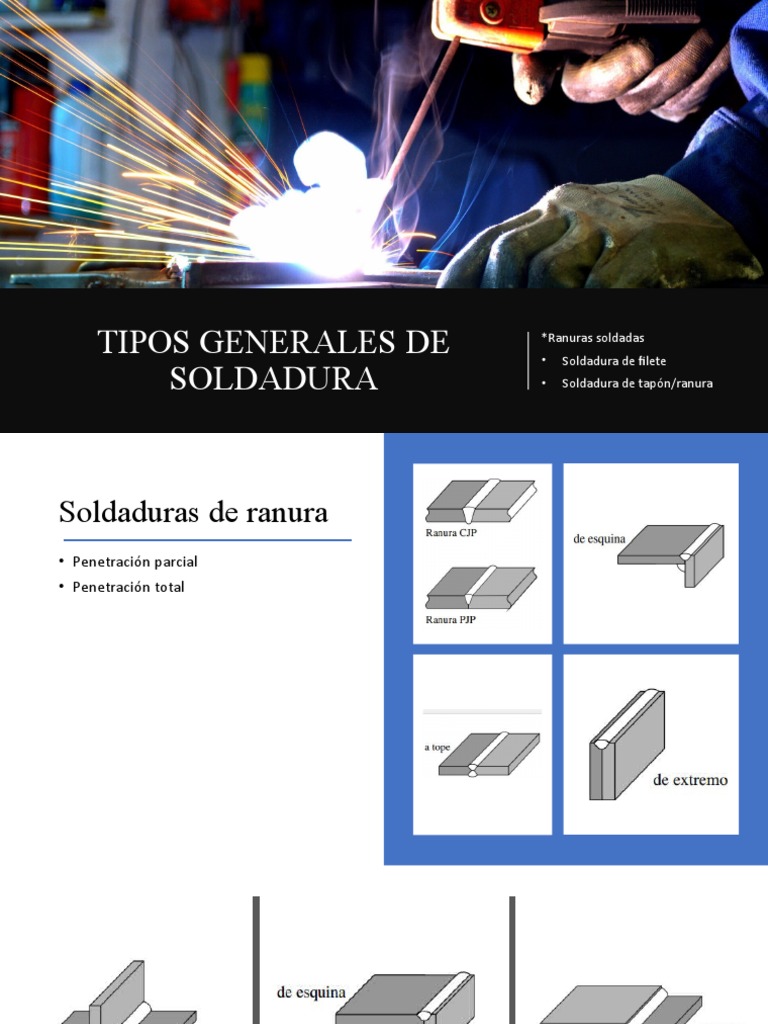 TIPOS GENERALES DE SOLDADURA

*Ranuras soldadas
• Soldadura de filete
• Soldadura de tapón/ranura

Soldaduras de ranura

• Penetración parcial
• Penetración total

Ranura CJP

Ranura PJP

de esquina

a tope

de extremo

de esquina